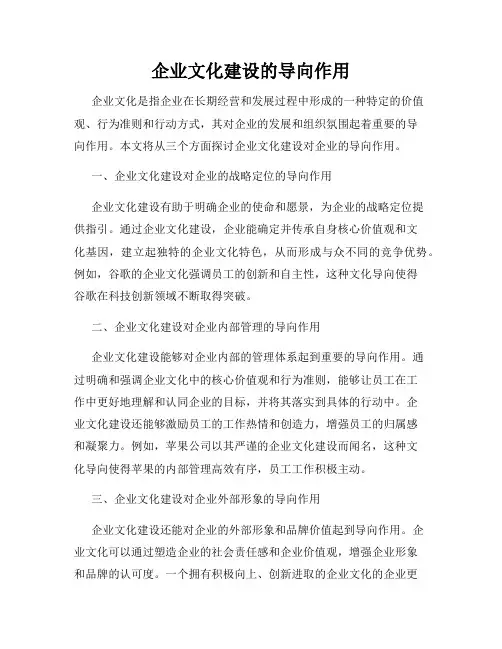 企业文化建设的导向作用

企业文化是指企业在长期经营和发展过程中形成的一种特定的价值观、行为准则和行动方式，其对企业的发展和组织氛围起着重要的导向作用。本文将从三个方面探讨企业文化建设对企业的导向作用。

一、企业文化建设对企业的战略定位的导向作用

企业文化建设有助于明确企业的使命和愿景，为企业的战略定位提供指引。通过企业文化建设，企业能确定并传承自身核心价值观和文化基因，建立起独特的企业文化特色，从而形成与众不同的竞争优势。例如，谷歌的企业文化强调员工的创新和自主性，这种文化导向使得谷歌在科技创新领域不断取得突破。

二、企业文化建设对企业内部管理的导向作用

企业文化建设能够对企业内部的管理体系起到重要的导向作用。通过明确和强调企业文化中的核心价值观和行为准则，能够让员工在工作中更好地理解和认同企业的目标，并将其落实到具体的行动中。企业文化建设还能够激励员工的工作热情和创造力，增强员工的归属感和凝聚力。例如，苹果公司以其严谨的企业文化建设而闻名，这种文化导向使得苹果的内部管理高效有序，员工工作积极主动。

三、企业文化建设对企业外部形象的导向作用

企业文化建设还能对企业的外部形象和品牌价值起到导向作用。企业文化可以通过塑造企业的社会责任感和企业价值观，增强企业形象和品牌的认可度。一个拥有积极向上、创新进取的企业文化的企业更